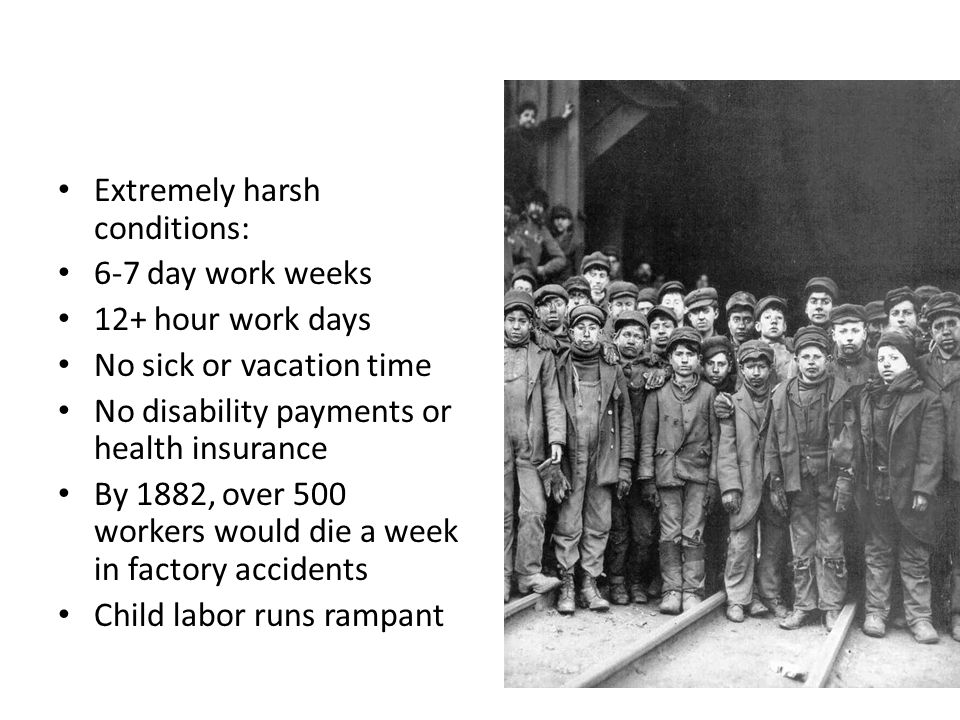 • Extremely harsh conditions:
• 6-7 day work weeks
• 12+ hour work days
• No sick or vacation time
• No disability payments or health insurance
• By 1882, over 500 workers would die a week in factory accidents
• Child labor runs rampant